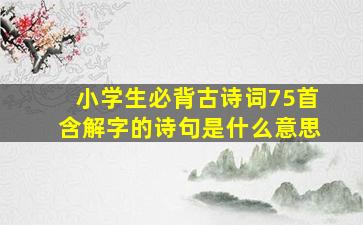 小学生必背古诗词75首
含解字的诗句是什么意思